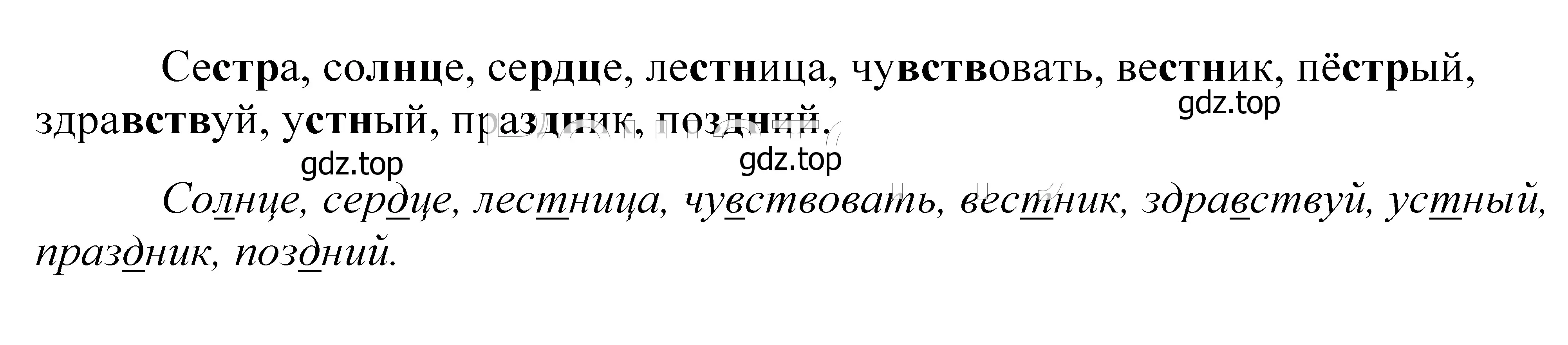 Сестра, солнце, сердце, лестница, чувствовать, вестник, пёстрый, здравствуй, устный, праздник, поздний.

gdz.top

gdz.top

gdz.top

Солнце, сердце, лестница, чувствовать, вестник, здравствуй, устный, праздник, поздний.